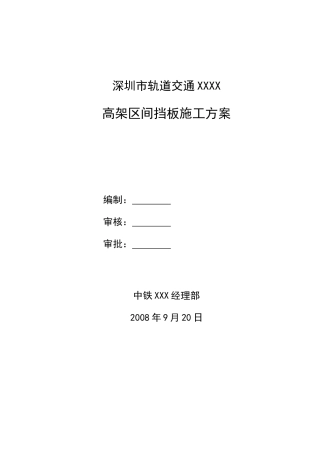 深圳市轨道交通XXXX

高架区间挡板施工方案

编制：________

审核：________

审批：________

中铁XXX经理部

2008年9月20日